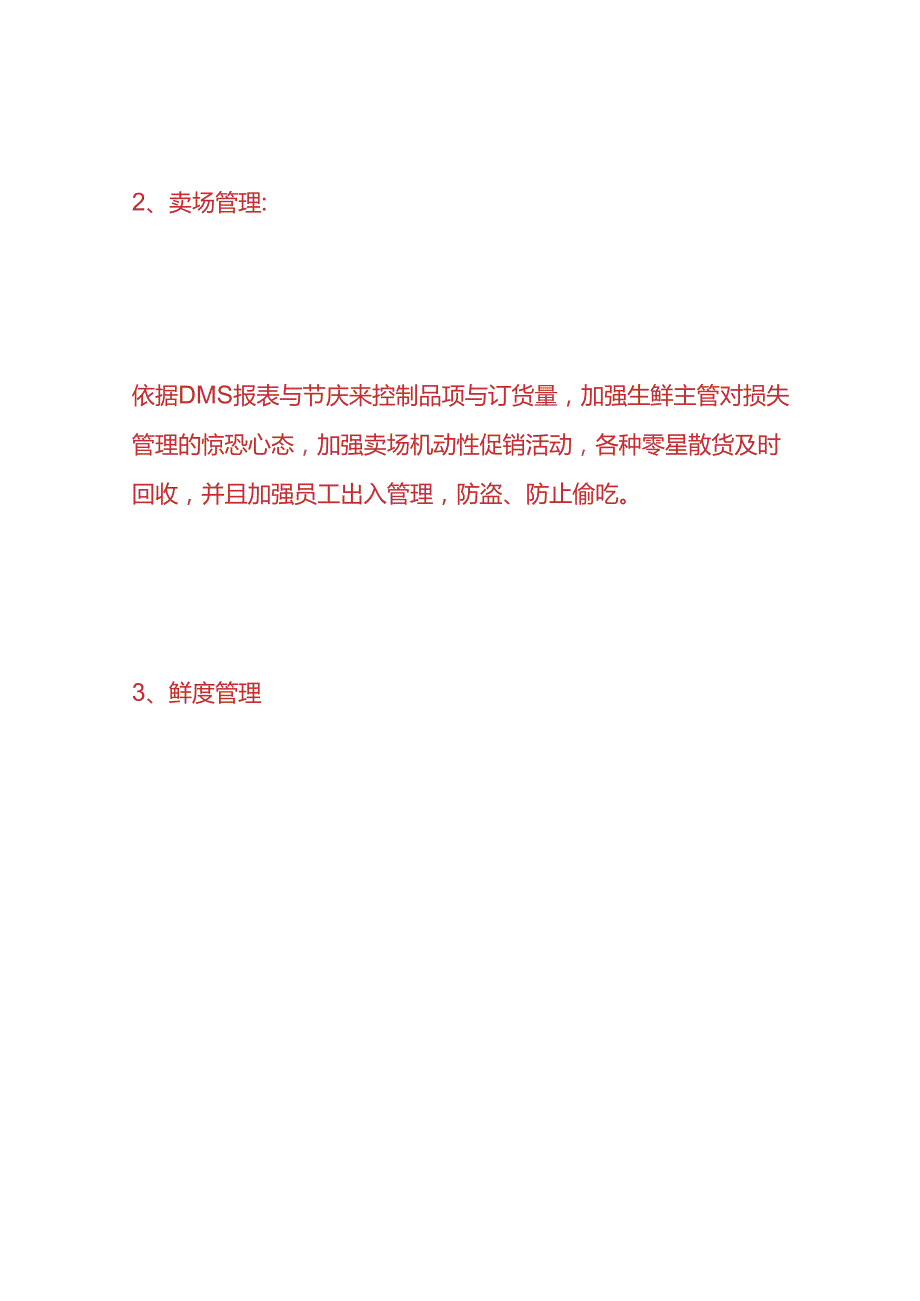 2、卖场管理:

依据DMS报表与节庆来控制品项与订货量，加强生鲜主管对损失管理的惊恐心态，加强卖场机动性促销活动，各种零星散货及时回收，并且加强员工出入管理，防盗、防止偷吃。

3、鲜度管理